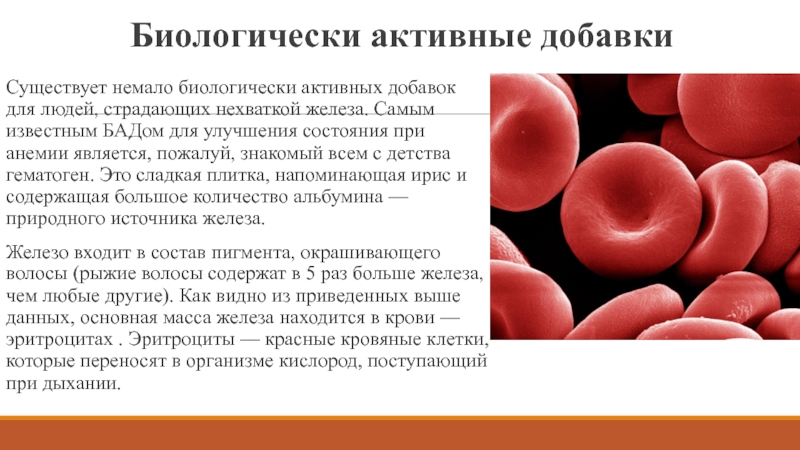 Биологически активные добавки

Существует немало биологически активных добавок для людей, страдающих нехваткой железа. Самым известным БАДом для улучшения состояния при анемии является, пожалуй, знакомый всем с детства гематоген. Это сладкая плитка, напоминающая ирис и содержащая большое количество альбумина — природного источника железа.

Железо входит в состав пигмента, окрашивающего волосы (рыжие волосы содержат в 5 раз больше железа, чем любые другие). Как видно из приведенных выше данных, основная масса железа находится в крови — эритроцитах . Эритроциты — красные кровяные клетки, которые переносят в организме кислород, поступающий при дыхании.